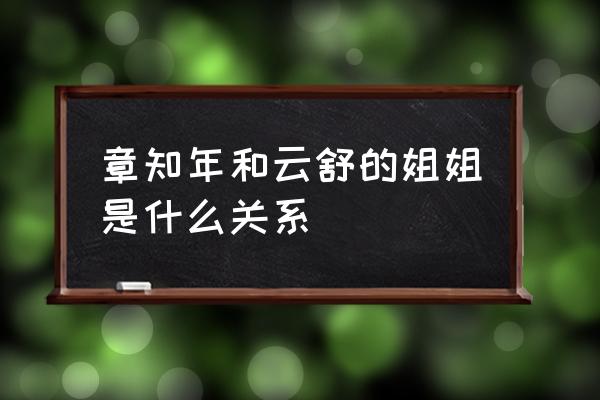 章知年和云舒的姐姐是什么关系